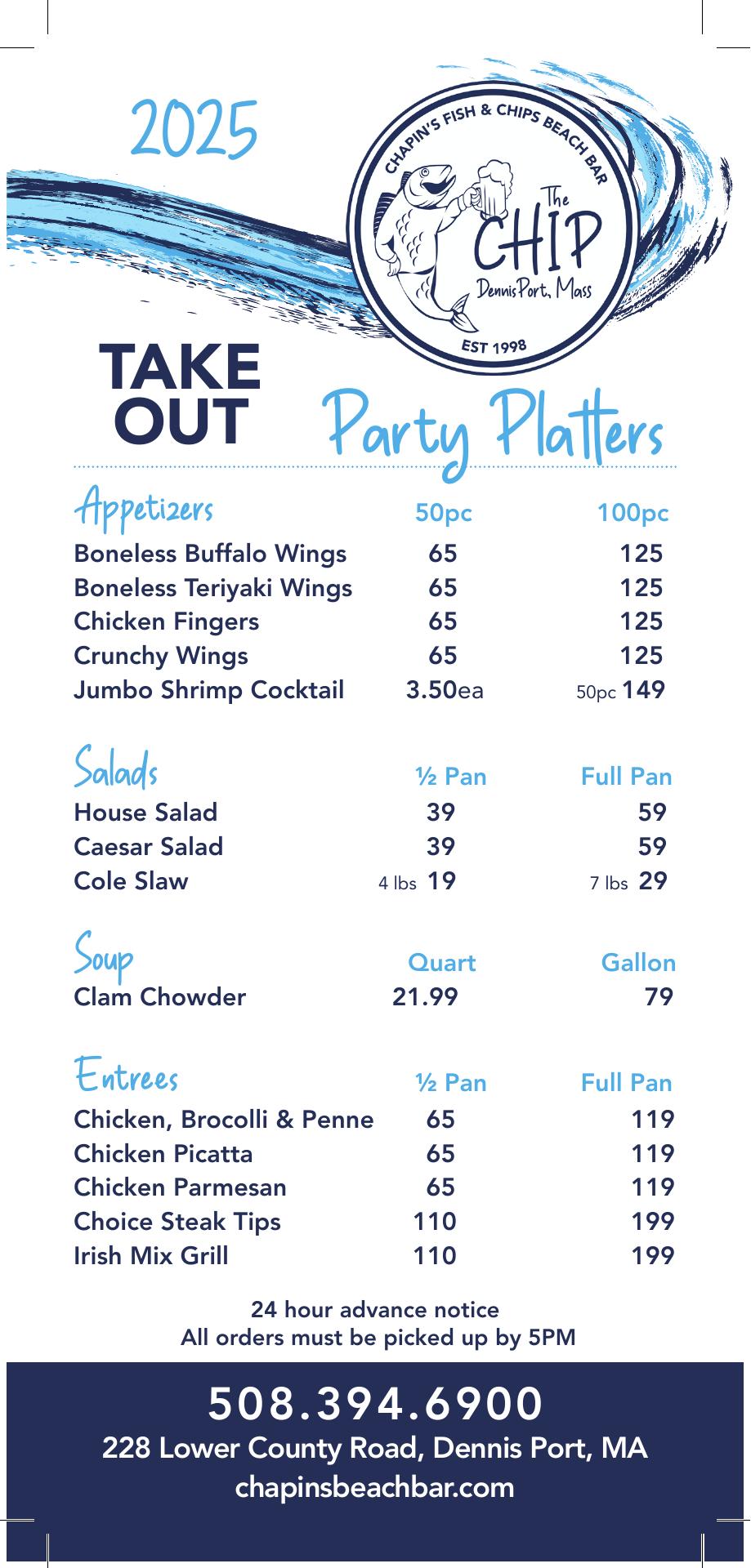 2025

CHAPIN'S FISH & CHIPS BEACH BAR
The CHIP
Dennis Port, Mass
EST 1998

TAKE OUT

Party Platters

| Appetizers | 50pc | 100pc |
|---|---|---|
| Boneless Buffalo Wings | 65 | 125 |
| Boneless Teriyaki Wings | 65 | 125 |
| Chicken Fingers | 65 | 125 |
| Crunchy Wings | 65 | 125 |
| Jumbo Shrimp Cocktail | 3.50ea | 50pc 149 |

| Salads | ½ Pan | Full Pan |
|---|---|---|
| House Salad | 39 | 59 |
| Caesar Salad | 39 | 59 |
| Cole Slaw | 4 lbs 19 | 7 lbs 29 |

| Soup | Quart | Gallon |
|---|---|---|
| Clam Chowder | 21.99 | 79 |

| Entrees | ½ Pan | Full Pan |
|---|---|---|
| Chicken, Brocolli & Penne | 65 | 119 |
| Chicken Picatta | 65 | 119 |
| Chicken Parmesan | 65 | 119 |
| Choice Steak Tips | 110 | 199 |
| Irish Mix Grill | 110 | 199 |

24 hour advance notice
All orders must be picked up by 5PM

508.394.6900
228 Lower County Road, Dennis Port, MA
chapinsbeachbar.com